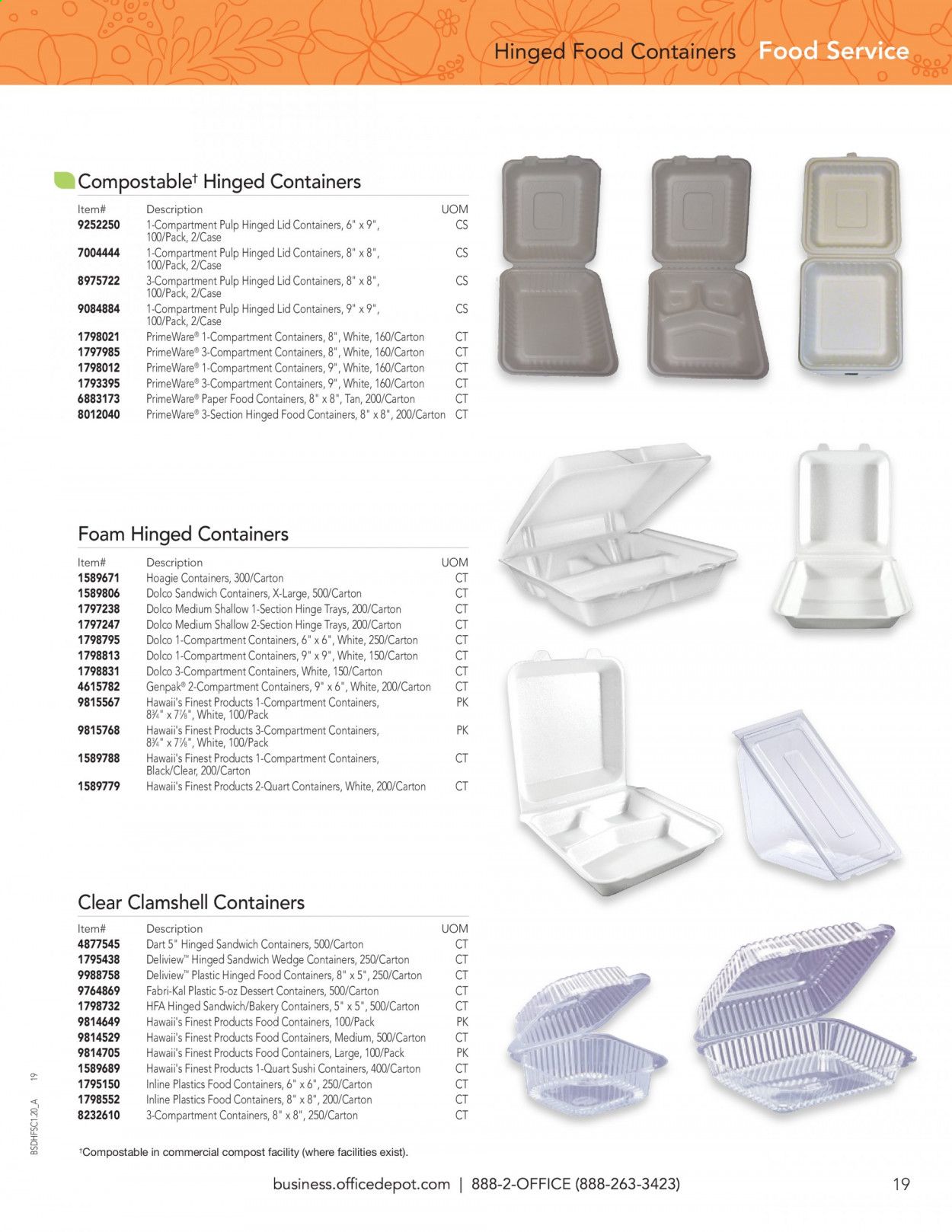 Hinged Food Containers  Food Service

Compostable† Hinged Containers

| Item# | Description | UOM |
|---|---|---|
| 9252250 | 1-Compartment Pulp Hinged Lid Containers, 6" x 9", 100/Pack, 2/Case | CS |
| 7004444 | 1-Compartment Pulp Hinged Lid Containers, 8" x 8", 100/Pack, 2/Case | CS |
| 8975722 | 3-Compartment Pulp Hinged Lid Containers, 8" x 8", 100/Pack, 2/Case | CS |
| 9084884 | 1-Compartment Pulp Hinged Lid Containers, 9" x 9", 100/Pack, 2/Case | CS |
| 1798021 | PrimeWare® 1-Compartment Containers, 8", White, 160/Carton | CT |
| 1797985 | PrimeWare® 3-Compartment Containers, 8", White, 160/Carton | CT |
| 1798012 | PrimeWare® 1-Compartment Containers, 9", White, 160/Carton | CT |
| 1793395 | PrimeWare® 3-Compartment Containers, 9", White, 160/Carton | CT |
| 6883173 | PrimeWare® Paper Food Containers, 8" x 8", Tan, 200/Carton | CT |
| 8012040 | PrimeWare® 3-Section Hinged Food Containers, 8" x 8", 200/Carton | CT |

Foam Hinged Containers

| Item# | Description | UOM |
|---|---|---|
| 1589671 | Hoagie Containers, 300/Carton | CT |
| 1589806 | Dolco Sandwich Containers, X-Large, 500/Carton | CT |
| 1797238 | Dolco Medium Shallow 1-Section Hinge Trays, 200/Carton | CT |
| 1797247 | Dolco Medium Shallow 2-Section Hinge Trays, 200/Carton | CT |
| 1798795 | Dolco 1-Compartment Containers, 6" x 6", White, 250/Carton | CT |
| 1798813 | Dolco 1-Compartment Containers, 9" x 9", White, 150/Carton | CT |
| 1798831 | Dolco 3-Compartment Containers, White, 150/Carton | CT |
| 4615782 | Genpak® 2-Compartment Containers, 9" x 6", White, 200/Carton | CT |
| 9815567 | Hawaii's Finest Products 1-Compartment Containers, 8¾" x 7⅞", White, 100/Pack | PK |
| 9815768 | Hawaii's Finest Products 3-Compartment Containers, 8¾" x 7⅞", White, 100/Pack | PK |
| 1589788 | Hawaii's Finest Products 1-Compartment Containers, Black/Clear, 200/Carton | CT |
| 1589779 | Hawaii's Finest Products 2-Quart Containers, White, 200/Carton | CT |

Clear Clamshell Containers

| Item# | Description | UOM |
|---|---|---|
| 4877545 | Dart 5" Hinged Sandwich Containers, 500/Carton | CT |
| 1795438 | Deliview™ Hinged Sandwich Wedge Containers, 250/Carton | CT |
| 9988758 | Deliview™ Plastic Hinged Food Containers, 8" x 5", 250/Carton | CT |
| 9764869 | Fabri-Kal Plastic 5-oz Dessert Containers, 500/Carton | CT |
| 1798732 | HFA Hinged Sandwich/Bakery Containers, 5" x 5", 500/Carton | CT |
| 9814649 | Hawaii's Finest Products Food Containers, 100/Pack | PK |
| 9814529 | Hawaii's Finest Products Food Containers, Medium, 500/Carton | CT |
| 9814705 | Hawaii's Finest Products Food Containers, Large, 100/Pack | PK |
| 1589689 | Hawaii's Finest Products 1-Quart Sushi Containers, 400/Carton | CT |
| 1795150 | Inline Plastics Food Containers, 6" x 6", 250/Carton | CT |
| 1798552 | Inline Plastics Food Containers, 8" x 8", 200/Carton | CT |
| 8232610 | 3-Compartment Containers, 8" x 8", 250/Carton | CT |

†Compostable in commercial compost facility (where facilities exist).

BSDHFSC1.20_A 19

business.officedepot.com | 888-2-OFFICE (888-263-3423)  19